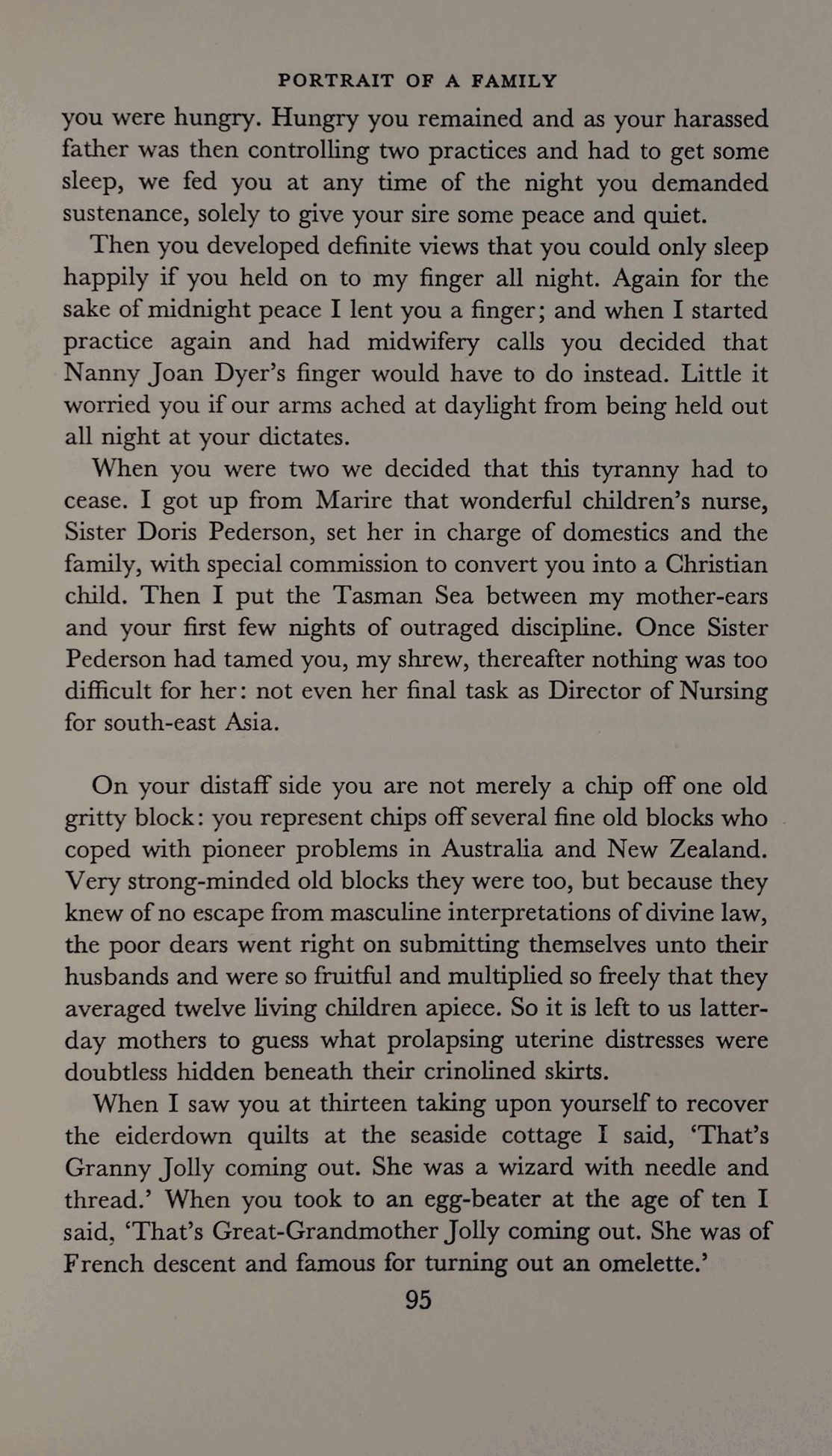 PORTRAIT OF A FAMILY

you were hungry. Hungry you remained and as your harassed father was then controlling two practices and had to get some sleep, we fed you at any time of the night you demanded sustenance, solely to give your sire some peace and quiet.

Then you developed definite views that you could only sleep happily if you held on to my finger all night. Again for the sake of midnight peace I lent you a finger; and when I started practice again and had midwifery calls you decided that Nanny Joan Dyer's finger would have to do instead. Little it worried you if our arms ached at daylight from being held out all night at your dictates.

When you were two we decided that this tyranny had to cease. I got up from Marire that wonderful children's nurse, Sister Doris Pederson, set her in charge of domestics and the family, with special commission to convert you into a Christian child. Then I put the Tasman Sea between my mother-ears and your first few nights of outraged discipline. Once Sister Pederson had tamed you, my shrew, thereafter nothing was too difficult for her: not even her final task as Director of Nursing for south-east Asia.

On your distaff side you are not merely a chip off one old gritty block: you represent chips off several fine old blocks who coped with pioneer problems in Australia and New Zealand. Very strong-minded old blocks they were too, but because they knew of no escape from masculine interpretations of divine law, the poor dears went right on submitting themselves unto their husbands and were so fruitful and multiplied so freely that they averaged twelve living children apiece. So it is left to us latter-day mothers to guess what prolapsing uterine distresses were doubtless hidden beneath their crinolined skirts.

When I saw you at thirteen taking upon yourself to recover the eiderdown quilts at the seaside cottage I said, 'That's Granny Jolly coming out. She was a wizard with needle and thread.' When you took to an egg-beater at the age of ten I said, 'That's Great-Grandmother Jolly coming out. She was of French descent and famous for turning out an omelette.'

95